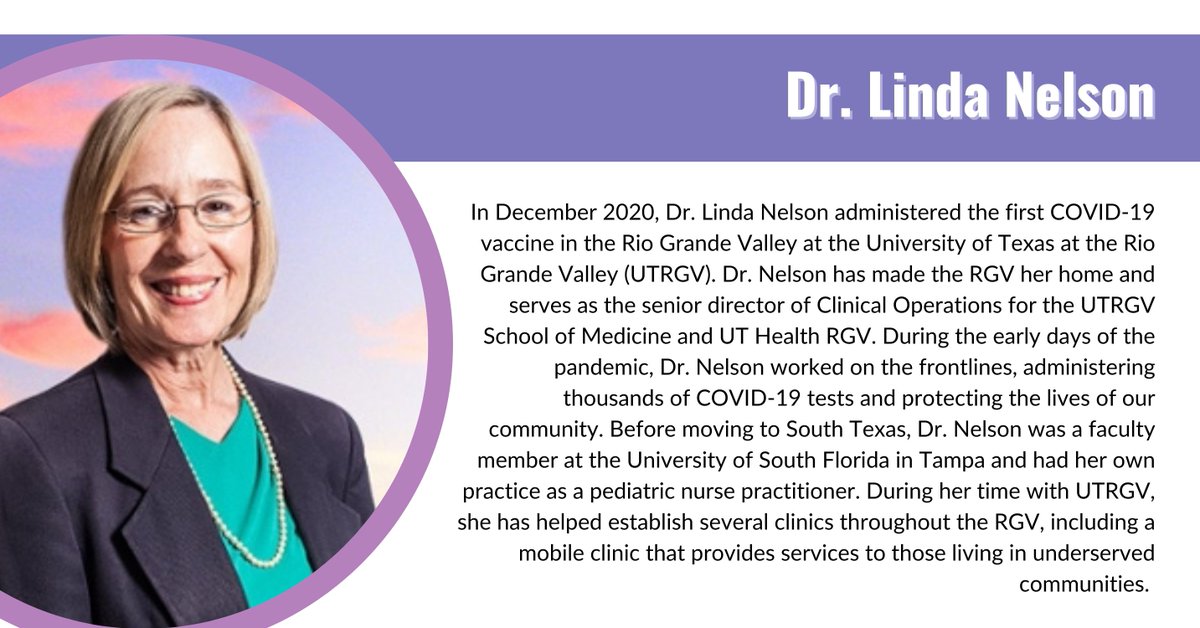 Dr. Linda Nelson

In December 2020, Dr. Linda Nelson administered the first COVID-19 vaccine in the Rio Grande Valley at the University of Texas at the Rio Grande Valley (UTRGV). Dr. Nelson has made the RGV her home and serves as the senior director of Clinical Operations for the UTRGV School of Medicine and UT Health RGV. During the early days of the pandemic, Dr. Nelson worked on the frontlines, administering thousands of COVID-19 tests and protecting the lives of our community. Before moving to South Texas, Dr. Nelson was a faculty member at the University of South Florida in Tampa and had her own practice as a pediatric nurse practitioner. During her time with UTRGV, she has helped establish several clinics throughout the RGV, including a mobile clinic that provides services to those living in underserved communities.